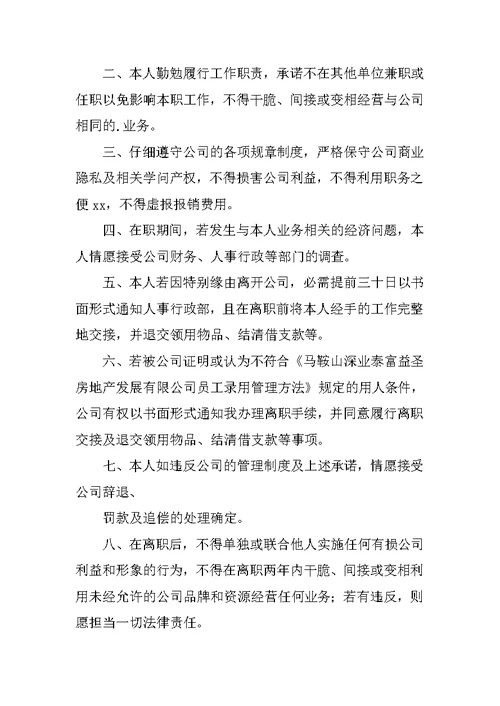 二、本人勤勉履行工作职责，承诺不在其他单位兼职或任职以免影响本职工作，不得干脆、间接或变相经营与公司相同的.业务。

三、仔细遵守公司的各项规章制度，严格保守公司商业隐私及相关学问产权，不得损害公司利益，不得利用职务之便 xx，不得虚报报销费用。

四、在职期间，若发生与本人业务相关的经济问题，本人情愿接受公司财务、人事行政等部门的调查。

五、本人若因特别缘由离开公司，必需提前三十日以书面形式通知人事行政部，且在离职前将本人经手的工作完整地交接，并退交领用物品、结清借支款等。

六、若被公司证明或认为不符合《马鞍山深业泰富益圣房地产发展有限公司员工录用管理方法》规定的用人条件，公司有权以书面形式通知我办理离职手续，并同意履行离职交接及退交领用物品、结清借支款等事项。

七、本人如违反公司的管理制度及上述承诺，情愿接受公司辞退、

罚款及追偿的处理确定。

八、在离职后，不得单独或联合他人实施任何有损公司利益和形象的行为，不得在离职两年内干脆、间接或变相利用未经允许的公司品牌和资源经营任何业务；若有违反，则愿担当一切法律责任。